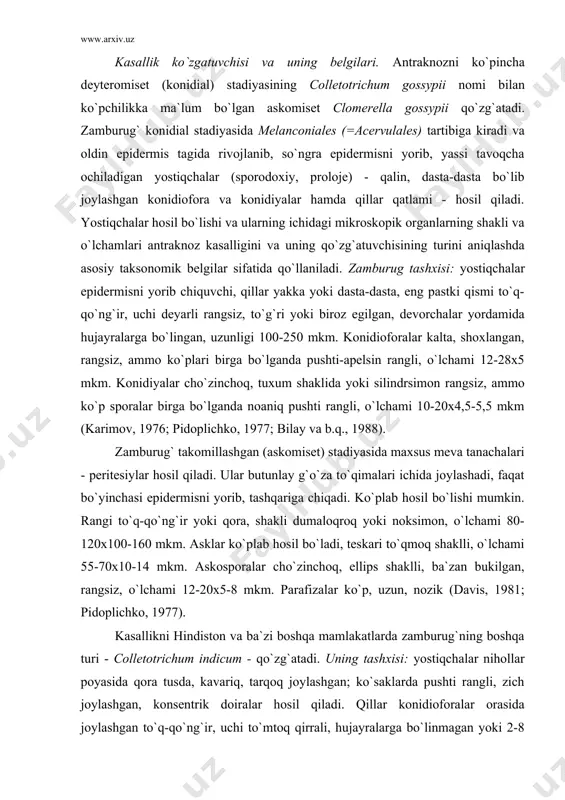 www.arxiv.uz

Kasallik ko`zgatuvchisi va uning belgilari. Antraknozni ko`pincha deyteromiset (konidial) stadiyasining Colletotrichum gossypii nomi bilan ko`pchilikka ma`lum bo`lgan askomiset Clomerella gossypii qo`zg`atadi. Zamburug` konidial stadiyasida Melanconiales (=Acervulales) tartibiga kiradi va oldin epidermis tagida rivojlanib, so`ngra epidermisni yorib, yassi tavoqcha ochiladigan yostiqchalar (sporodoxiy, proloje) - qalin, dasta-dasta bo`lib joylashgan konidiofora va konidiyalar hamda qillar qatlami - hosil qiladi. Yostiqchalar hosil bo`lishi va ularning ichidagi mikroskopik organlarning shakli va o`lchamlari antraknoz kasalligini va uning qo`zg`atuvchisining turini aniqlashda asosiy taksonomik belgilar sifatida qo`llaniladi. Zamburug tashxisi: yostiqchalar epidermisni yorib chiquvchi, qillar yakka yoki dasta-dasta, eng pastki qismi to`q-qo`ng`ir, uchi deyarli rangsiz, to`g`ri yoki biroz egilgan, devorchalar yordamida hujayralarga bo`lingan, uzunligi 100-250 mkm. Konidioforalar kalta, shoxlangan, rangsiz, ammo ko`plari birga bo`lganda pushti-apelsin rangli, o`lchami 12-28x5 mkm. Konidiyalar cho`zinchoq, tuxum shaklida yoki silindrsimon rangsiz, ammo ko`p sporalar birga bo`lganda noaniq pushti rangli, o`lchami 10-20x4,5-5,5 mkm (Karimov, 1976; Pidoplichko, 1977; Bilay va b.q., 1988).

Zamburug` takomillashgan (askomiset) stadiyasida maxsus meva tanachalari - peritesiylar hosil qiladi. Ular butunlay g`o`za to`qimalari ichida joylashadi, faqat bo`yinchasi epidermisni yorib, tashqariga chiqadi. Ko`plab hosil bo`lishi mumkin. Rangi to`q-qo`ng`ir yoki qora, shakli dumaloqroq yoki noksimon, o`lchami 80-120x100-160 mkm. Asklar ko`plab hosil bo`ladi, teskari to`qmoq shaklli, o`lchami 55-70x10-14 mkm. Askosporalar cho`zinchoq, ellips shaklli, ba`zan bukilgan, rangsiz, o`lchami 12-20x5-8 mkm. Parafizalar ko`p, uzun, nozik (Davis, 1981; Pidoplichko, 1977).

Kasallikni Hindiston va ba`zi boshqa mamlakatlarda zamburug`ning boshqa turi - Colletotrichum indicum - qo`zg`atadi. Uning tashxisi: yostiqchalar nihollar poyasida qora tusda, kavariq, tarqoq joylashgan; ko`saklarda pushti rangli, zich joylashgan, konsentrik doiralar hosil qiladi. Qillar konidioforalar orasida joylashgan to`q-qo`ng`ir, uchi to`mtoq qirrali, hujayralarga bo`linmagan yoki 2-8